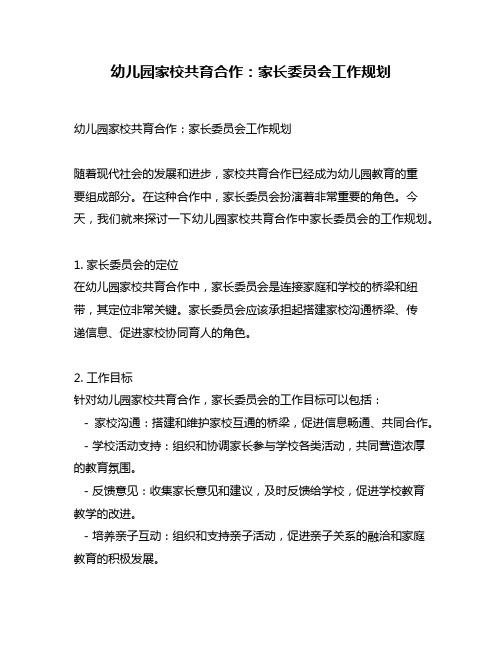 幼儿园家校共育合作：家长委员会工作规划

幼儿园家校共育合作：家长委员会工作规划

随着现代社会的发展和进步，家校共育合作已经成为幼儿园教育的重要组成部分。在这种合作中，家长委员会扮演着非常重要的角色。今天，我们就来探讨一下幼儿园家校共育合作中家长委员会的工作规划。

1. 家长委员会的定位
在幼儿园家校共育合作中，家长委员会是连接家庭和学校的桥梁和纽带，其定位非常关键。家长委员会应该承担起搭建家校沟通桥梁、传递信息、促进家校协同育人的角色。

2. 工作目标
针对幼儿园家校共育合作，家长委员会的工作目标可以包括：
- 家校沟通：搭建和维护家校互通的桥梁，促进信息畅通、共同合作。
- 学校活动支持：组织和协调家长参与学校各类活动，共同营造浓厚的教育氛围。
- 反馈意见：收集家长意见和建议，及时反馈给学校，促进学校教育教学的改进。
- 培养亲子互动：组织和支持亲子活动，促进亲子关系的融洽和家庭教育的积极发展。